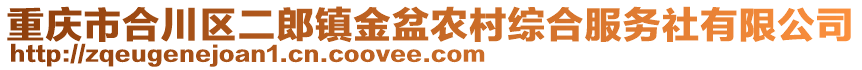 重庆市合川区二郎镇金盆农村综合服务社有限公司
http://zqeugenejoan1.cn.coovee.com